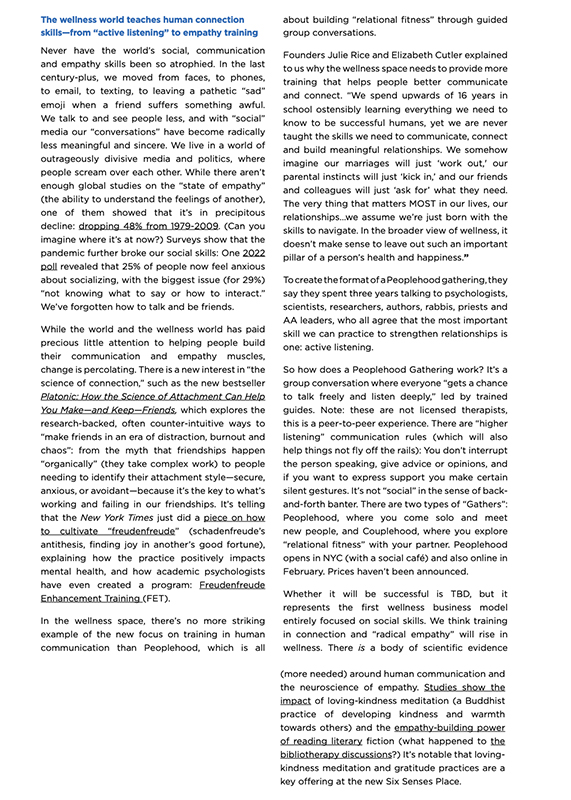 The wellness world teaches human connection skills—from "active listening" to empathy training

Never have the world's social, communication and empathy skills been so atrophied. In the last century-plus, we moved from faces, to phones, to email, to texting, to leaving a pathetic "sad" emoji when a friend suffers something awful. We talk to and see people less, and with "social" media our "conversations" have become radically less meaningful and sincere. We live in a world of outrageously divisive media and politics, where people scream over each other. While there aren't enough global studies on the "state of empathy" (the ability to understand the feelings of another), one of them showed that it's in precipitous decline: dropping 48% from 1979-2009. (Can you imagine where it's at now?) Surveys show that the pandemic further broke our social skills: One 2022 poll revealed that 25% of people now feel anxious about socializing, with the biggest issue (for 29%) "not knowing what to say or how to interact." We've forgotten how to talk and be friends.

While the world and the wellness world has paid precious little attention to helping people build their communication and empathy muscles, change is percolating. There is a new interest in "the science of connection," such as the new bestseller Platonic: How the Science of Attachment Can Help You Make—and Keep—Friends, which explores the research-backed, often counter-intuitive ways to "make friends in an era of distraction, burnout and chaos": from the myth that friendships happen "organically" (they take complex work) to people needing to identify their attachment style—secure, anxious, or avoidant—because it's the key to what's working and failing in our friendships. It's telling that the New York Times just did a piece on how to cultivate "freudenfreude" (schadenfreude's antithesis, finding joy in another's good fortune), explaining how the practice positively impacts mental health, and how academic psychologists have even created a program: Freudenfreude Enhancement Training (FET).

In the wellness space, there's no more striking example of the new focus on training in human communication than Peoplehood, which is all about building "relational fitness" through guided group conversations.

Founders Julie Rice and Elizabeth Cutler explained to us why the wellness space needs to provide more training that helps people better communicate and connect. "We spend upwards of 16 years in school ostensibly learning everything we need to know to be successful humans, yet we are never taught the skills we need to communicate, connect and build meaningful relationships. We somehow imagine our marriages will just 'work out,' our parental instincts will just 'kick in,' and our friends and colleagues will just 'ask for' what they need. The very thing that matters MOST in our lives, our relationships...we assume we're just born with the skills to navigate. In the broader view of wellness, it doesn't make sense to leave out such an important pillar of a person's health and happiness."

To create the format of a Peoplehood gathering, they say they spent three years talking to psychologists, scientists, researchers, authors, rabbis, priests and AA leaders, who all agree that the most important skill we can practice to strengthen relationships is one: active listening.

So how does a Peoplehood Gathering work? It's a group conversation where everyone "gets a chance to talk freely and listen deeply," led by trained guides. Note: these are not licensed therapists, this is a peer-to-peer experience. There are "higher listening" communication rules (which will also help things not fly off the rails): You don't interrupt the person speaking, give advice or opinions, and if you want to express support you make certain silent gestures. It's not "social" in the sense of back-and-forth banter. There are two types of "Gathers": Peoplehood, where you come solo and meet new people, and Couplehood, where you explore "relational fitness" with your partner. Peoplehood opens in NYC (with a social café) and also online in February. Prices haven't been announced.

Whether it will be successful is TBD, but it represents the first wellness business model entirely focused on social skills. We think training in connection and "radical empathy" will rise in wellness. There is a body of scientific evidence (more needed) around human communication and the neuroscience of empathy. Studies show the impact of loving-kindness meditation (a Buddhist practice of developing kindness and warmth towards others) and the empathy-building power of reading literary fiction (what happened to the bibliotherapy discussions?) It's notable that loving-kindness meditation and gratitude practices are a key offering at the new Six Senses Place.